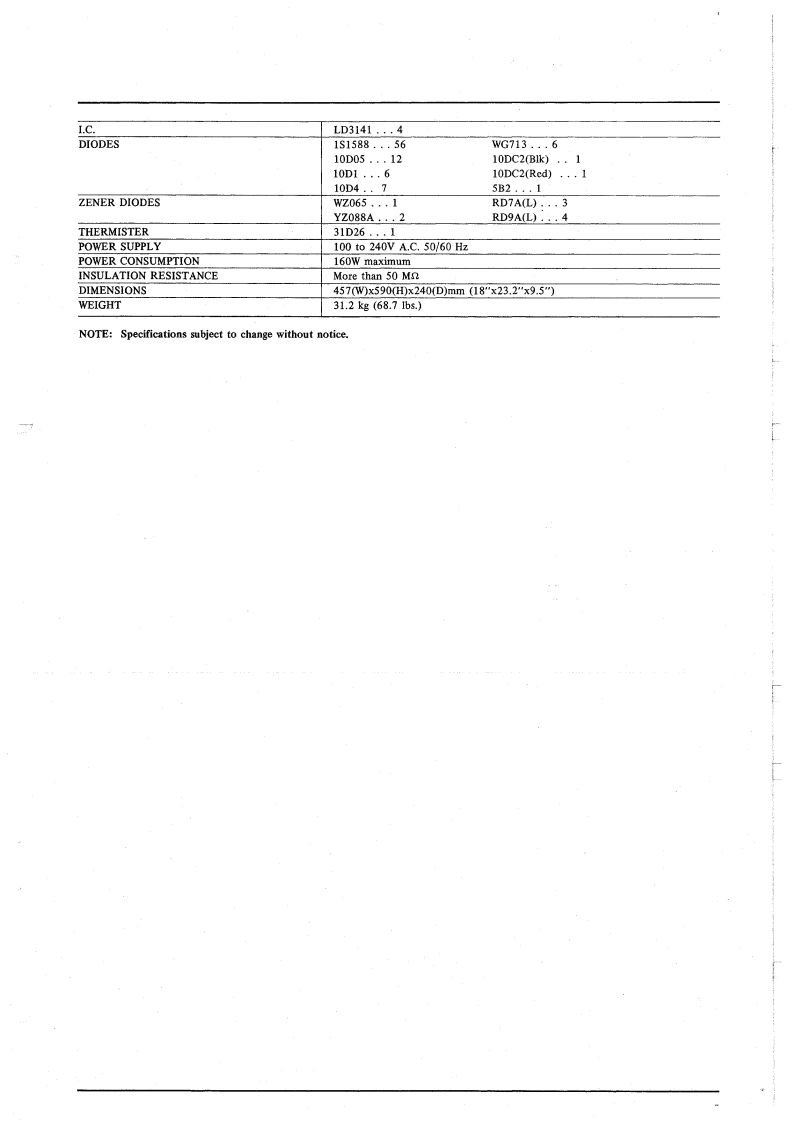 | | | |
|---|---|---|
| I.C. | LD3141 . . . 4 | |
| DIODES | 1S1588 . . . 56 | WG713 . . . 6 |
| | 10D05 . . . 12 | 10DC2(Blk) . . 1 |
| | 10D1 . . . 6 | 10DC2(Red) . . . 1 |
| | 10D4 . . 7 | 5B2 . . . 1 |
| ZENER DIODES | WZ065 . . . 1 | RD7A(L) . . . 3 |
| | YZ088A . . . 2 | RD9A(L) . . . 4 |
| THERMISTER | 31D26 . . . 1 | |
| POWER SUPPLY | 100 to 240V A.C. 50/60 Hz | |
| POWER CONSUMPTION | 160W maximum | |
| INSULATION RESISTANCE | More than 50 MΩ | |
| DIMENSIONS | 457(W)x590(H)x240(D)mm (18"x23.2"x9.5") | |
| WEIGHT | 31.2 kg (68.7 lbs.) | |

NOTE: Specifications subject to change without notice.